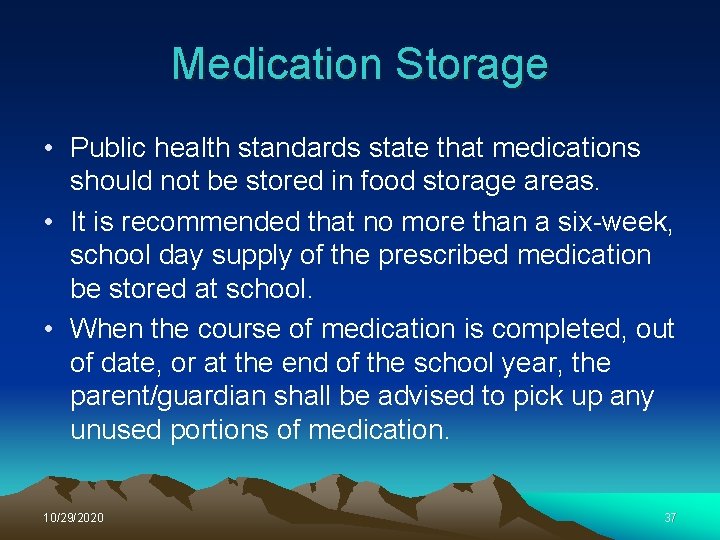 Medication Storage

• Public health standards state that medications should not be stored in food storage areas.
• It is recommended that no more than a six-week, school day supply of the prescribed medication be stored at school.
• When the course of medication is completed, out of date, or at the end of the school year, the parent/guardian shall be advised to pick up any unused portions of medication.

10/29/2020

37